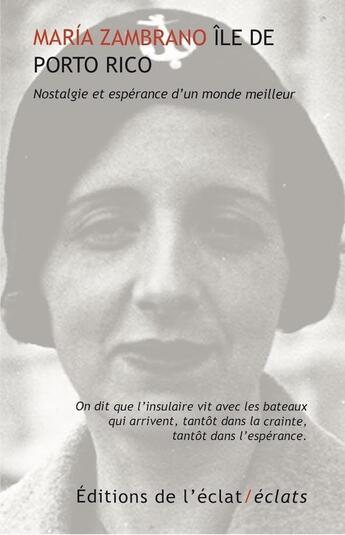 MARÍA ZAMBRANO ÎLE DE PORTO RICO

Nostalgie et espérance d'un monde meilleur

On dit que l'insulaire vit avec les bateaux qui arrivent, tantôt dans la crainte, tantôt dans l'espérance.

Éditions de l'éclat/éclats